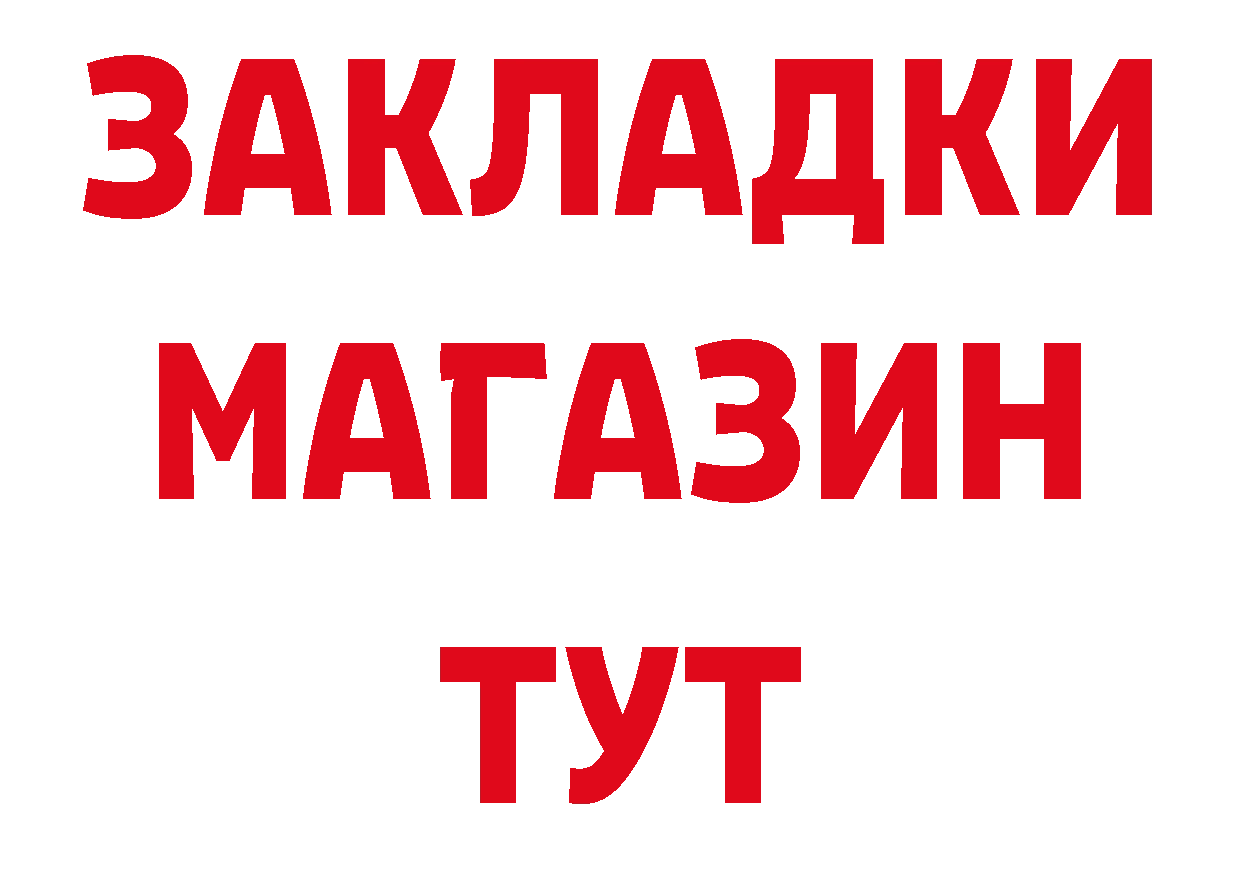 ЗАКЛАДКИ
МАГАЗИН
ТУТ